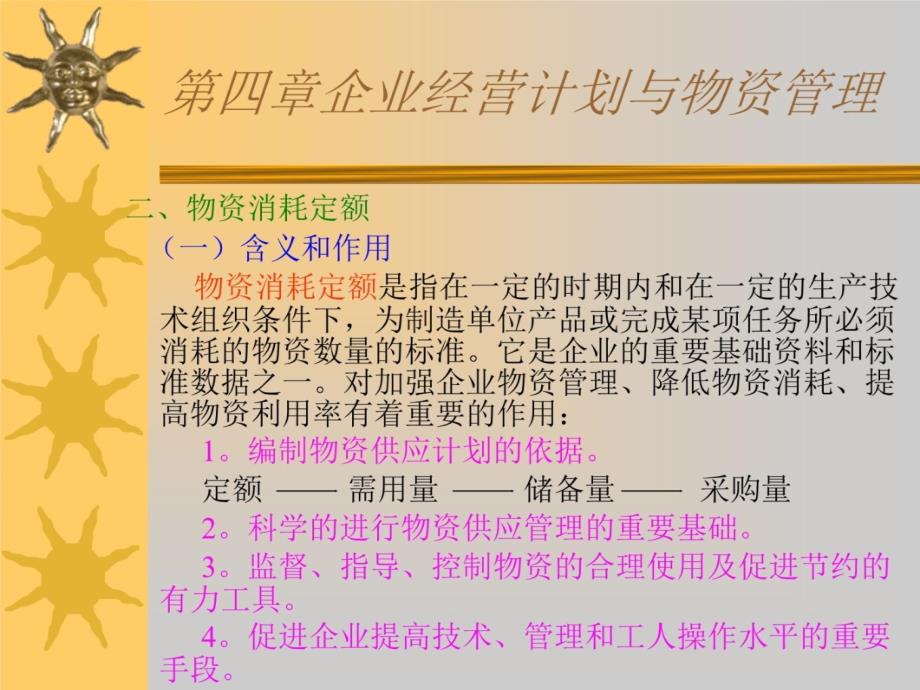 第四章企业经营计划与物资管理

二、物资消耗定额

（一）含义和作用

物资消耗定额是指在一定的时期内和在一定的生产技术组织条件下，为制造单位产品或完成某项任务所必须消耗的物资数量的标准。它是企业的重要基础资料和标准数据之一。对加强企业物资管理、降低物资消耗、提高物资利用率有着重要的作用：

1。编制物资供应计划的依据。

定额 —— 需用量 —— 储备量 —— 采购量

2。科学的进行物资供应管理的重要基础。

3。监督、指导、控制物资的合理使用及促进节约的有力工具。

4。促进企业提高技术、管理和工人操作水平的重要手段。